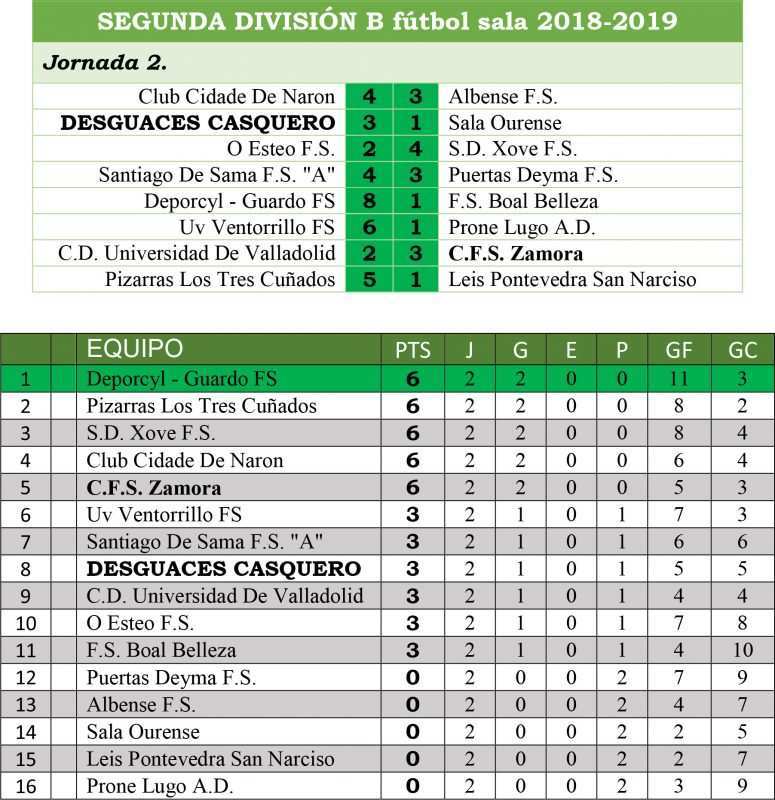 SEGUNDA DIVISIÓN B fútbol sala 2018-2019

Jornada 2.

| | | | |
|---|---|---|---|
| Club Cidade De Naron | 4 | 3 | Albense F.S. |
| DESGUACES CASQUERO | 3 | 1 | Sala Ourense |
| O Esteo F.S. | 2 | 4 | S.D. Xove F.S. |
| Santiago De Sama F.S. "A" | 4 | 3 | Puertas Deyma F.S. |
| Deporcyl - Guardo FS | 8 | 1 | F.S. Boal Belleza |
| Uv Ventorrillo FS | 6 | 1 | Prone Lugo A.D. |
| C.D. Universidad De Valladolid | 2 | 3 | C.F.S. Zamora |
| Pizarras Los Tres Cuñados | 5 | 1 | Leis Pontevedra San Narciso |

| | | EQUIPO | PTS | J | G | E | P | GF | GC |
|---|---|---|---|---|---|---|---|---|---|
| 1 | | Deporcyl - Guardo FS | 6 | 2 | 2 | 0 | 0 | 11 | 3 |
| 2 | | Pizarras Los Tres Cuñados | 6 | 2 | 2 | 0 | 0 | 8 | 2 |
| 3 | | S.D. Xove F.S. | 6 | 2 | 2 | 0 | 0 | 8 | 4 |
| 4 | | Club Cidade De Naron | 6 | 2 | 2 | 0 | 0 | 6 | 4 |
| 5 | | C.F.S. Zamora | 6 | 2 | 2 | 0 | 0 | 5 | 3 |
| 6 | | Uv Ventorrillo FS | 3 | 2 | 1 | 0 | 1 | 7 | 3 |
| 7 | | Santiago De Sama F.S. "A" | 3 | 2 | 1 | 0 | 1 | 6 | 6 |
| 8 | | DESGUACES CASQUERO | 3 | 2 | 1 | 0 | 1 | 5 | 5 |
| 9 | | C.D. Universidad De Valladolid | 3 | 2 | 1 | 0 | 1 | 4 | 4 |
| 10 | | O Esteo F.S. | 3 | 2 | 1 | 0 | 1 | 7 | 8 |
| 11 | | F.S. Boal Belleza | 3 | 2 | 1 | 0 | 1 | 4 | 10 |
| 12 | | Puertas Deyma F.S. | 0 | 2 | 0 | 0 | 2 | 7 | 9 |
| 13 | | Albense F.S. | 0 | 2 | 0 | 0 | 2 | 4 | 7 |
| 14 | | Sala Ourense | 0 | 2 | 0 | 0 | 2 | 2 | 5 |
| 15 | | Leis Pontevedra San Narciso | 0 | 2 | 0 | 0 | 2 | 2 | 7 |
| 16 | | Prone Lugo A.D. | 0 | 2 | 0 | 0 | 2 | 3 | 9 |